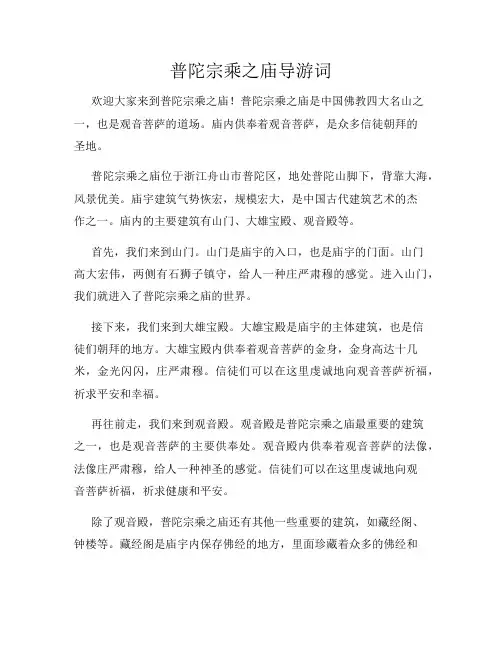 普陀宗乘之庙导游词

欢迎大家来到普陀宗乘之庙！普陀宗乘之庙是中国佛教四大名山之一，也是观音菩萨的道场。庙内供奉着观音菩萨，是众多信徒朝拜的圣地。

普陀宗乘之庙位于浙江舟山市普陀区，地处普陀山脚下，背靠大海，风景优美。庙宇建筑气势恢宏，规模宏大，是中国古代建筑艺术的杰作之一。庙内的主要建筑有山门、大雄宝殿、观音殿等。

首先，我们来到山门。山门是庙宇的入口，也是庙宇的门面。山门高大宏伟，两侧有石狮子镇守，给人一种庄严肃穆的感觉。进入山门，我们就进入了普陀宗乘之庙的世界。

接下来，我们来到大雄宝殿。大雄宝殿是庙宇的主体建筑，也是信徒们朝拜的地方。大雄宝殿内供奉着观音菩萨的金身，金身高达十几米，金光闪闪，庄严肃穆。信徒们可以在这里虔诚地向观音菩萨祈福，祈求平安和幸福。

再往前走，我们来到观音殿。观音殿是普陀宗乘之庙最重要的建筑之一，也是观音菩萨的主要供奉处。观音殿内供奉着观音菩萨的法像，法像庄严肃穆，给人一种神圣的感觉。信徒们可以在这里虔诚地向观音菩萨祈福，祈求健康和平安。

除了观音殿，普陀宗乘之庙还有其他一些重要的建筑，如藏经阁、钟楼等。藏经阁是庙宇内保存佛经的地方，里面珍藏着众多的佛经和